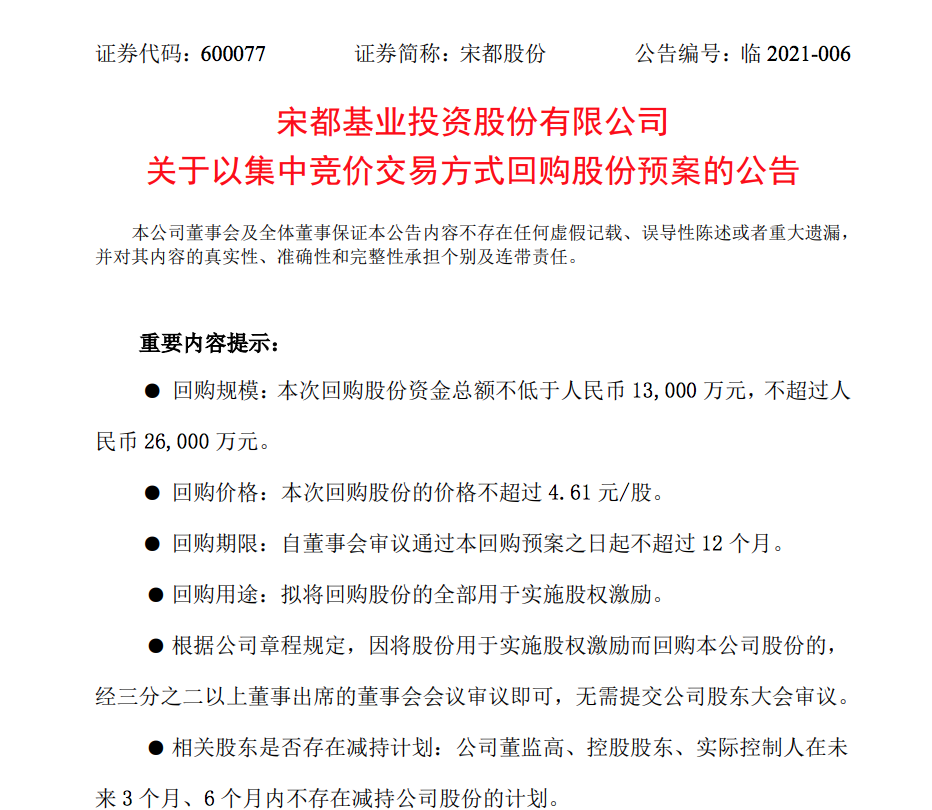 证券代码：600077　　证券简称：宋都股份　　公告编号：临 2021-006

宋都基业投资股份有限公司
关于以集中竞价交易方式回购股份预案的公告

本公司董事会及全体董事保证本公告内容不存在任何虚假记载、误导性陈述或者重大遗漏，并对其内容的真实性、准确性和完整性承担个别及连带责任。

重要内容提示：

● 回购规模：本次回购股份资金总额不低于人民币 13,000 万元，不超过人民币 26,000 万元。

● 回购价格：本次回购股份的价格不超过 4.61 元/股。

● 回购期限：自董事会审议通过本回购预案之日起不超过 12 个月。

● 回购用途：拟将回购股份的全部用于实施股权激励。

● 根据公司章程规定，因将股份用于实施股权激励而回购本公司股份的，经三分之二以上董事出席的董事会会议审议即可，无需提交公司股东大会审议。

● 相关股东是否存在减持计划：公司董监高、控股股东、实际控制人在未来 3 个月、6 个月内不存在减持公司股份的计划。